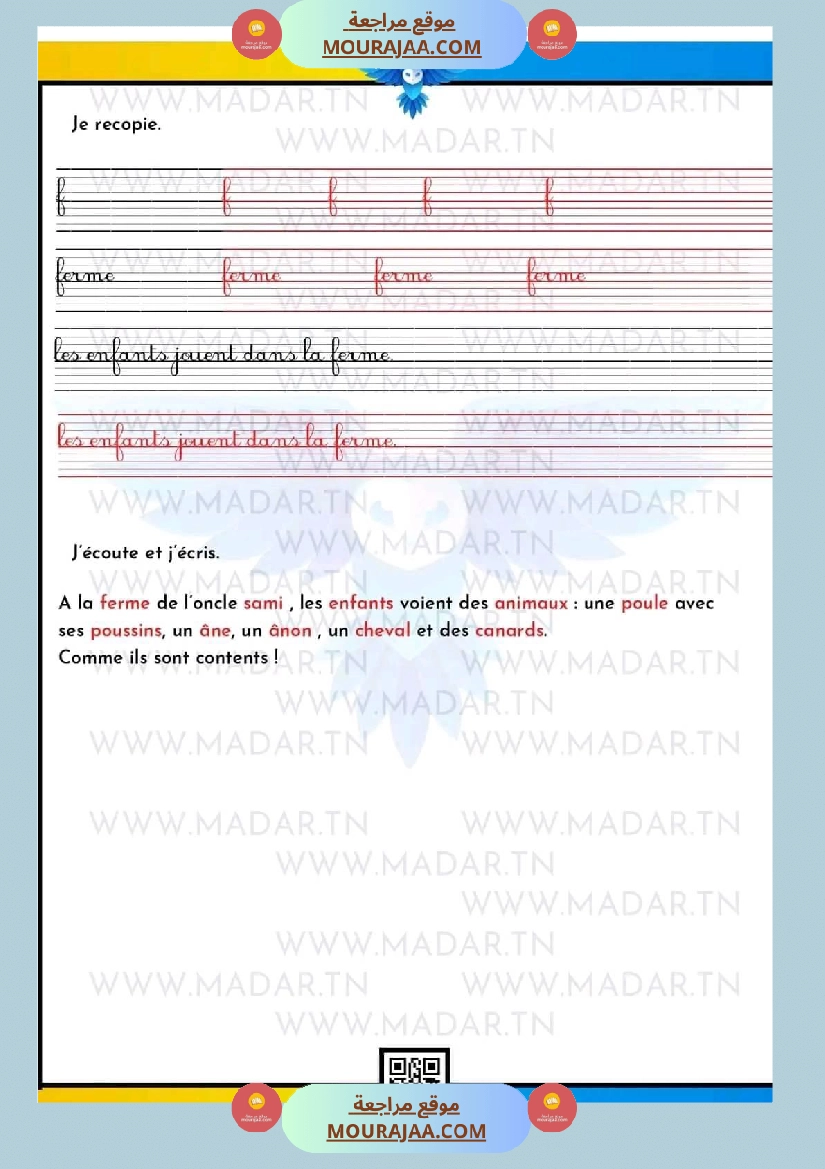 موقع مراجعة
MOURAJAA.COM

WWW.MADAR.TN

Je recopie.

f f f f f

ferme ferme ferme ferme

les enfants jouent dans la ferme.

les enfants jouent dans la ferme.

J'écoute et j'écris.

A la ferme de l'oncle sami , les enfants voient des animaux : une poule avec ses poussins, un âne, un ânon , un cheval et des canards.
Comme ils sont contents !

موقع مراجعة
MOURAJAA.COM